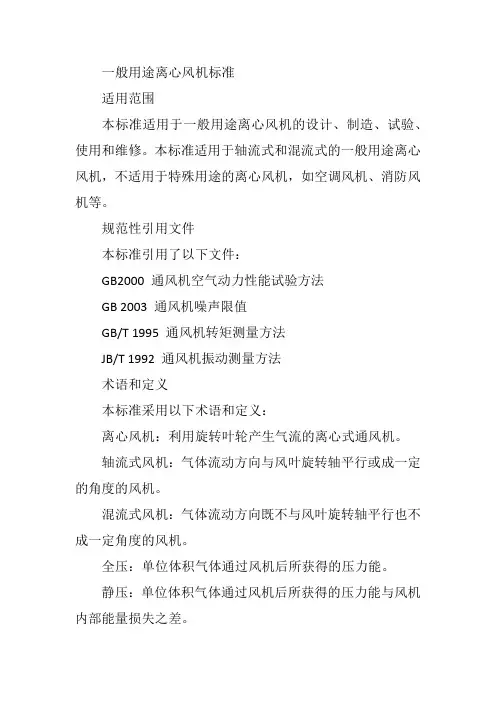 一般用途离心风机标准

适用范围

本标准适用于一般用途离心风机的设计、制造、试验、使用和维修。本标准适用于轴流式和混流式的一般用途离心风机，不适用于特殊用途的离心风机，如空调风机、消防风机等。

规范性引用文件

本标准引用了以下文件：

GB2000 通风机空气动力性能试验方法

GB 2003 通风机噪声限值

GB/T 1995 通风机转矩测量方法

JB/T 1992 通风机振动测量方法

术语和定义

本标准采用以下术语和定义：

离心风机：利用旋转叶轮产生气流的离心式通风机。

轴流式风机：气体流动方向与风叶旋转轴平行或成一定的角度的风机。

混流式风机：气体流动方向既不与风叶旋转轴平行也不成一定角度的风机。

全压：单位体积气体通过风机后所获得的压力能。

静压：单位体积气体通过风机后所获得的压力能与风机内部能量损失之差。